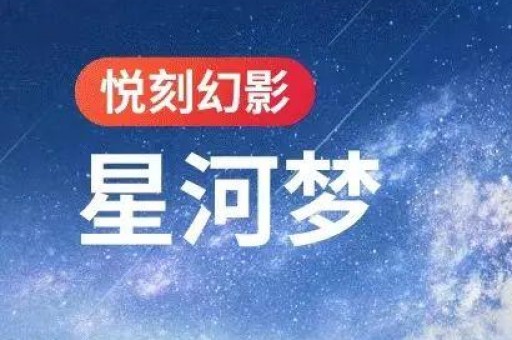 悦刻幻影

星河梦